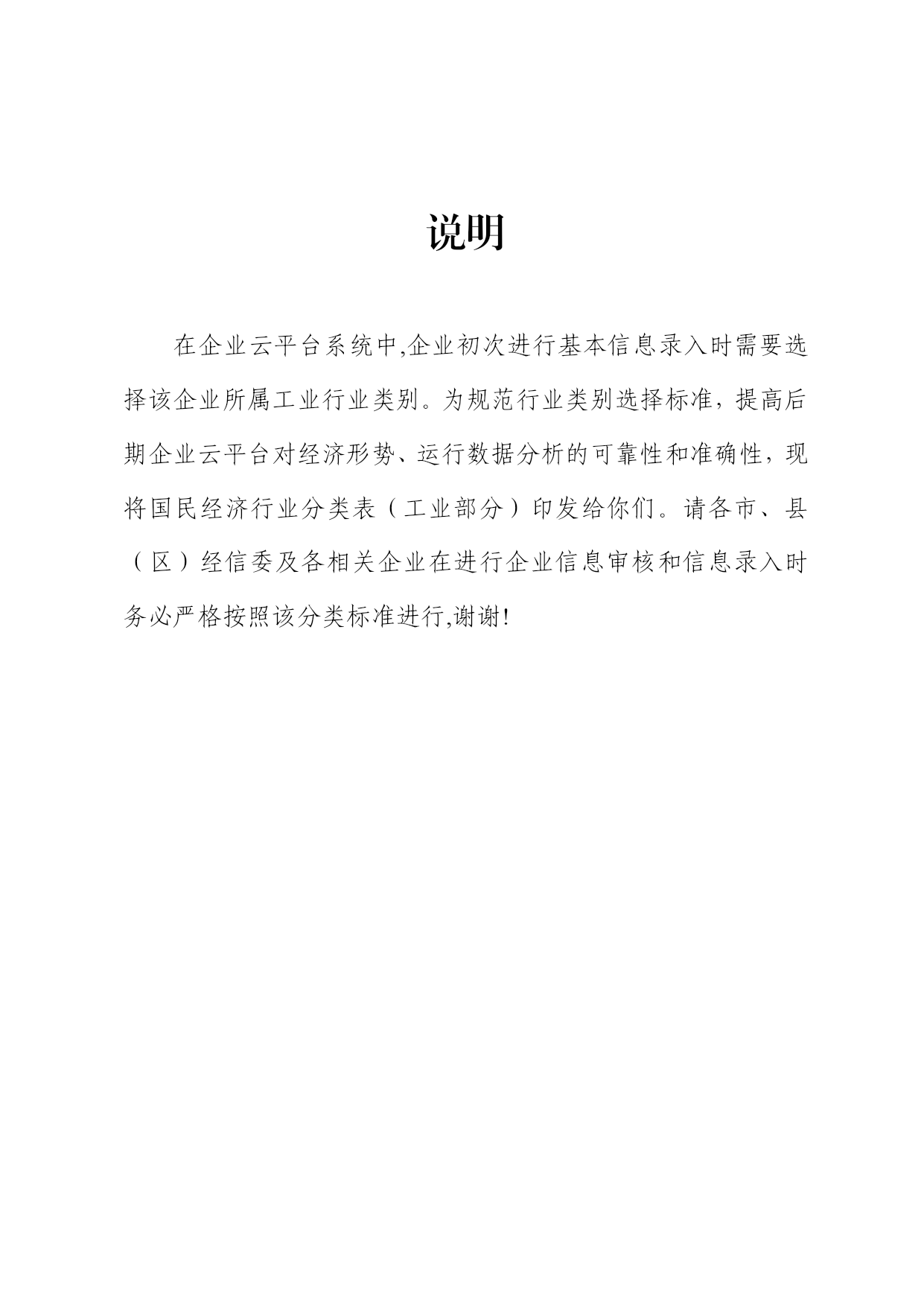 说明

在企业云平台系统中,企业初次进行基本信息录入时需要选择该企业所属工业行业类别。为规范行业类别选择标准，提高后期企业云平台对经济形势、运行数据分析的可靠性和准确性，现将国民经济行业分类表（工业部分）印发给你们。请各市、县（区）经信委及各相关企业在进行企业信息审核和信息录入时务必严格按照该分类标准进行,谢谢!